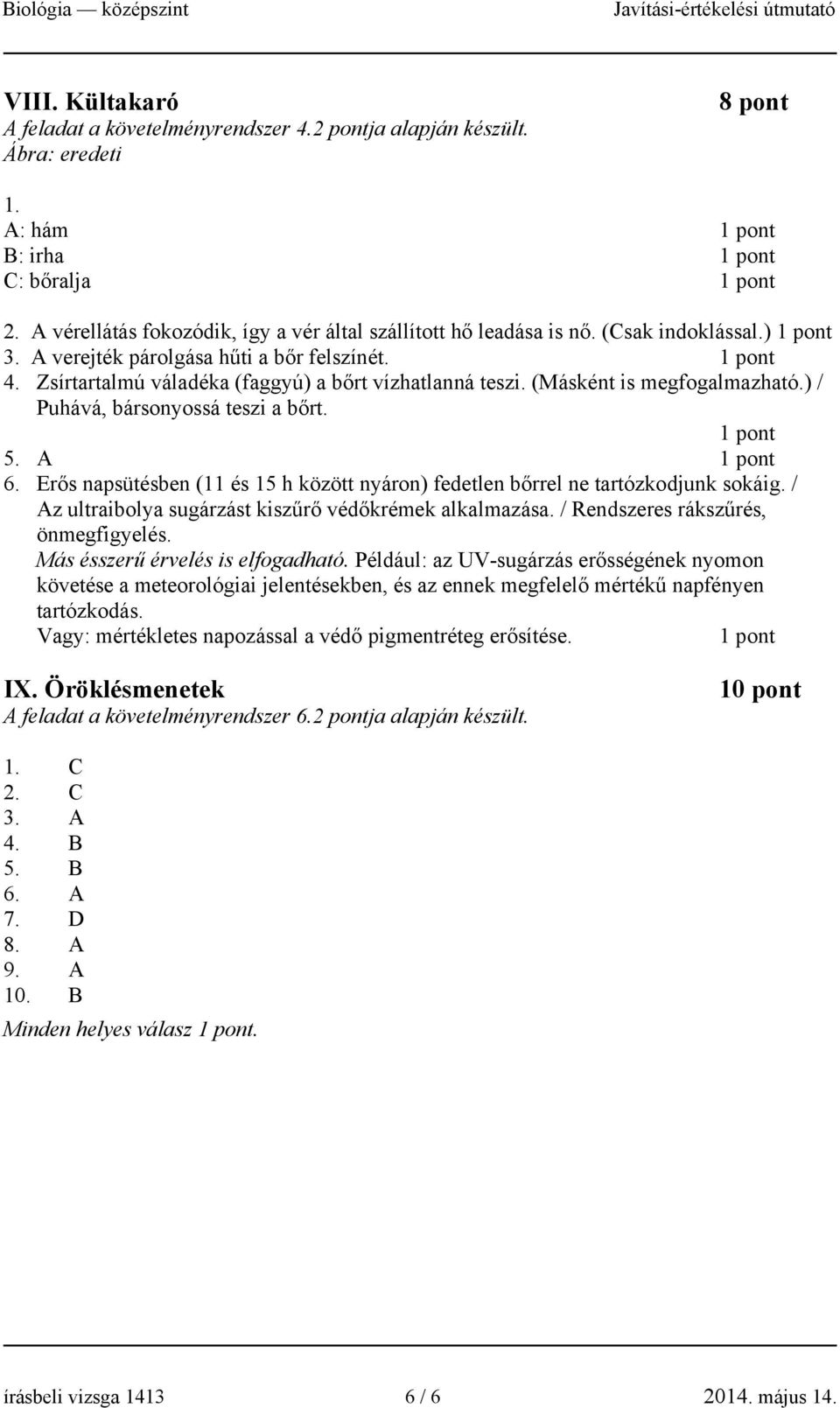 Biológia — középszint Javítási-értékelési útmutató

VIII. Kültakaró 8 pont
A feladat a követelményrendszer 4.2 pontja alapján készült.
Ábra: eredeti

1.
A: hám 1 pont
B: irha 1 pont
C: bőralja 1 pont

2. A vérellátás fokozódik, így a vér által szállított hő leadása is nő. (Csak indoklással.) 1 pont
3. A verejték párolgása hűti a bőr felszínét. 1 pont
4. Zsírtartalmú váladéka (faggyú) a bőrt vízhatlanná teszi. (Másként is megfogalmazható.) / Puhává, bársonyossá teszi a bőrt.
1 pont
5. A 1 pont
6. Erős napsütésben (11 és 15 h között nyáron) fedetlen bőrrel ne tartózkodjunk sokáig. / Az ultraibolya sugárzást kiszűrő védőkrémek alkalmazása. / Rendszeres rákszűrés, önmegfigyelés.
Más ésszerű érvelés is elfogadható. Például: az UV-sugárzás erősségének nyomon követése a meteorológiai jelentésekben, és az ennek megfelelő mértékű napfényen tartózkodás.
Vagy: mértékletes napozással a védő pigmentréteg erősítése. 1 pont

IX. Öröklésmenetek 10 pont
A feladat a követelményrendszer 6.2 pontja alapján készült.

1. C
2. C
3. A
4. B
5. B
6. A
7. D
8. A
9. A
10. B
Minden helyes válasz 1 pont.

írásbeli vizsga 1413 6 / 6 2014. május 14.